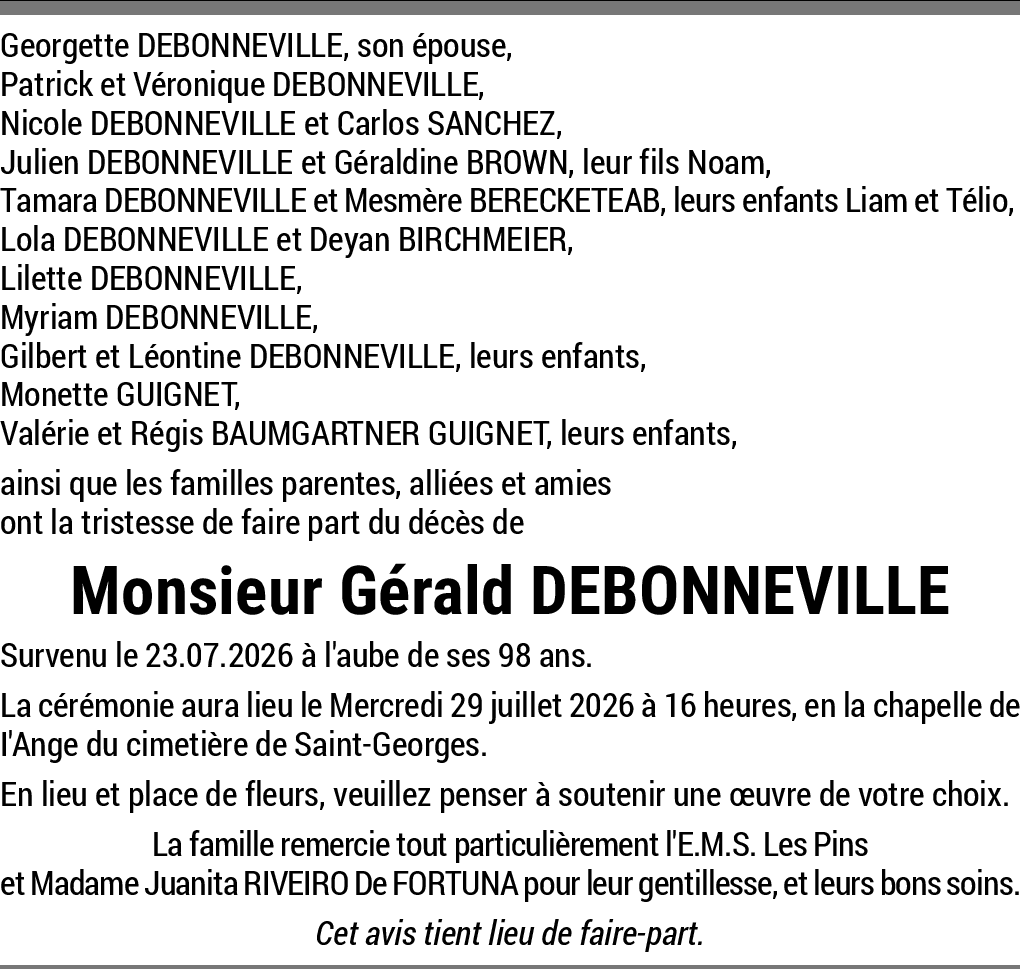 Georgette DEBONNEVILLE, son épouse,
Patrick et Véronique DEBONNEVILLE,
Nicole DEBONNEVILLE et Carlos SANCHEZ,
Julien DEBONNEVILLE et Géraldine BROWN, leur fils Noam,
Tamara DEBONNEVILLE et Mesmère BERECKETEAB, leurs enfants Liam et Télio,
Lola DEBONNEVILLE et Deyan BIRCHMEIER,
Lilette DEBONNEVILLE,
Myriam DEBONNEVILLE,
Gilbert et Léontine DEBONNEVILLE, leurs enfants,
Monette GUIGNET,
Valérie et Régis BAUMGARTNER GUIGNET, leurs enfants,

ainsi que les familles parentes, alliées et amies
ont la tristesse de faire part du décès de

Monsieur Gérald DEBONNEVILLE

Survenu le 23.07.2026 à l'aube de ses 98 ans.

La cérémonie aura lieu le Mercredi 29 juillet 2026 à 16 heures, en la chapelle de l'Ange du cimetière de Saint-Georges.

En lieu et place de fleurs, veuillez penser à soutenir une œuvre de votre choix.

La famille remercie tout particulièrement l'E.M.S. Les Pins
et Madame Juanita RIVEIRO De FORTUNA pour leur gentillesse, et leurs bons soins.

Cet avis tient lieu de faire-part.